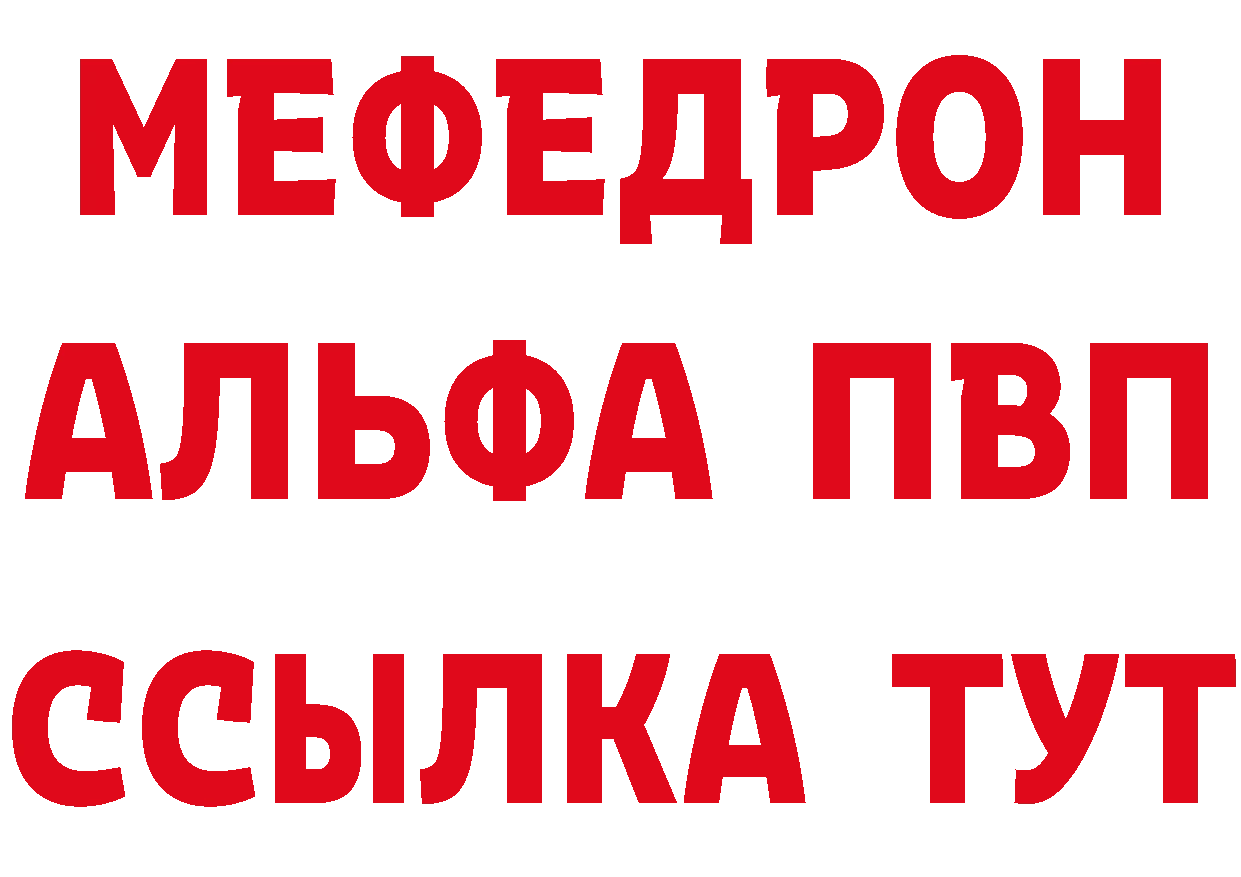 МЕФЕДРОН
АЛЬФА ПВП
ССЫЛКА ТУТ